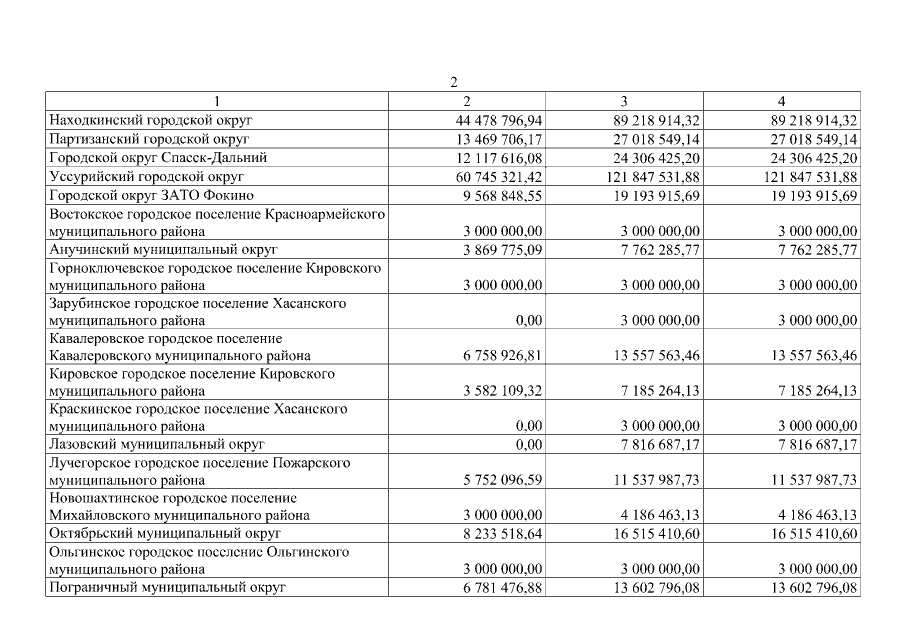 2

| 1 | 2 | 3 | 4 |
|---|---|---|---|
| Находкинский городской округ | 44 478 796,94 | 89 218 914,32 | 89 218 914,32 |
| Партизанский городской округ | 13 469 706,17 | 27 018 549,14 | 27 018 549,14 |
| Городской округ Спасск-Дальний | 12 117 616,08 | 24 306 425,20 | 24 306 425,20 |
| Уссурийский городской округ | 60 745 321,42 | 121 847 531,88 | 121 847 531,88 |
| Городской округ ЗАТО Фокино | 9 568 848,55 | 19 193 915,69 | 19 193 915,69 |
| Востокское городское поселение Красноармейского муниципального района | 3 000 000,00 | 3 000 000,00 | 3 000 000,00 |
| Анучинский муниципальный округ | 3 869 775,09 | 7 762 285,77 | 7 762 285,77 |
| Горноключевское городское поселение Кировского муниципального района | 3 000 000,00 | 3 000 000,00 | 3 000 000,00 |
| Зарубинское городское поселение Хасанского муниципального района | 0,00 | 3 000 000,00 | 3 000 000,00 |
| Кавалеровское городское поселение Кавалеровского муниципального района | 6 758 926,81 | 13 557 563,46 | 13 557 563,46 |
| Кировское городское поселение Кировского муниципального района | 3 582 109,32 | 7 185 264,13 | 7 185 264,13 |
| Краскинское городское поселение Хасанского муниципального района | 0,00 | 3 000 000,00 | 3 000 000,00 |
| Лазовский муниципальный округ | 0,00 | 7 816 687,17 | 7 816 687,17 |
| Лучегорское городское поселение Пожарского муниципального района | 5 752 096,59 | 11 537 987,73 | 11 537 987,73 |
| Новошахтинское городское поселение Михайловского муниципального района | 3 000 000,00 | 4 186 463,13 | 4 186 463,13 |
| Октябрьский муниципальный округ | 8 233 518,64 | 16 515 410,60 | 16 515 410,60 |
| Ольгинское городское поселение Ольгинского муниципального района | 3 000 000,00 | 3 000 000,00 | 3 000 000,00 |
| Пограничный муниципальный округ | 6 781 476,88 | 13 602 796,08 | 13 602 796,08 |